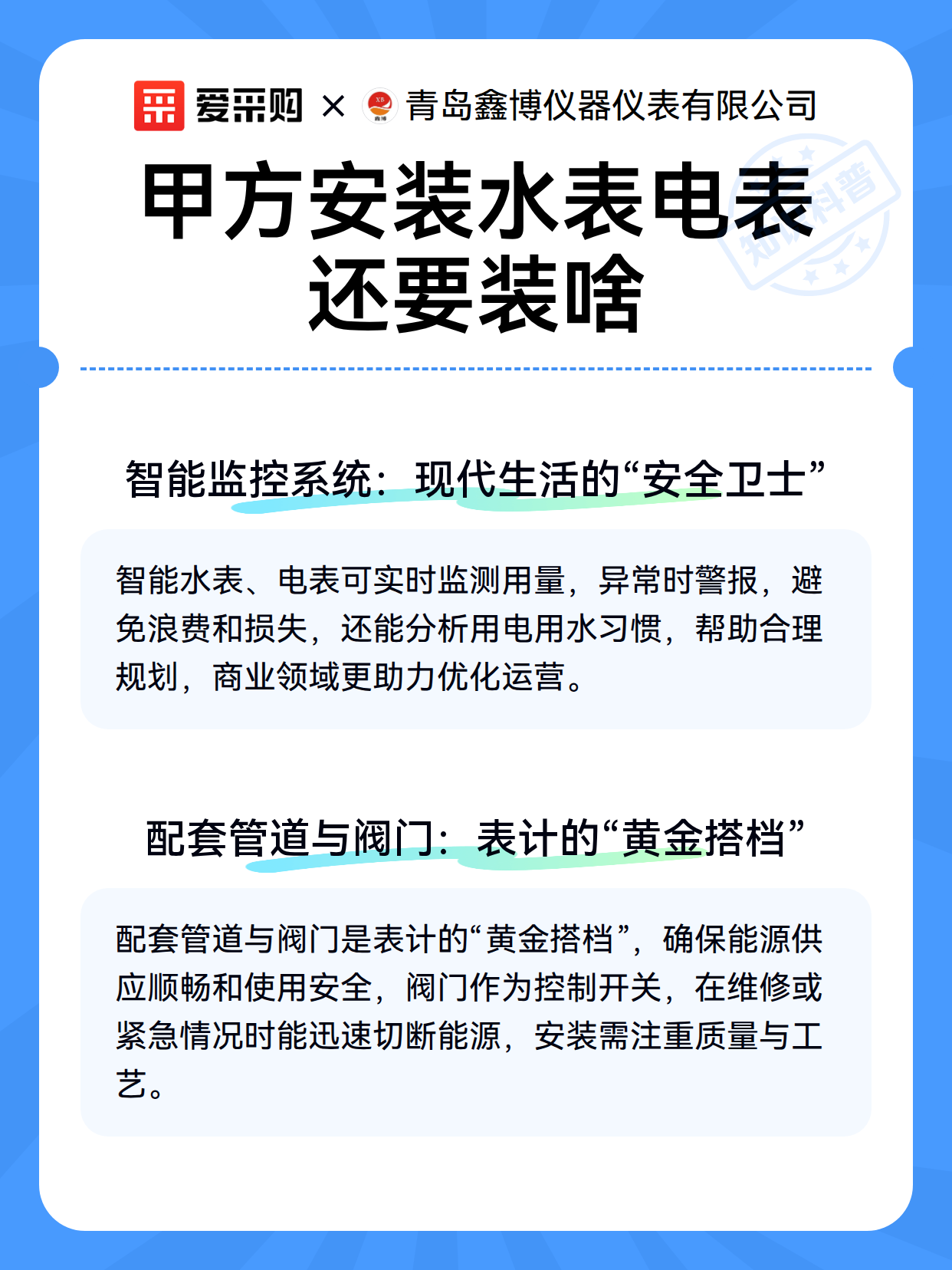 爱采购 × 青岛鑫博仪器仪表有限公司

知识科普

甲方安装水表电表还要装啥

智能监控系统：现代生活的“安全卫士”

智能水表、电表可实时监测用量，异常时警报，避免浪费和损失，还能分析用电用水习惯，帮助合理规划，商业领域更助力优化运营。

配套管道与阀门：表计的“黄金搭档”

配套管道与阀门是表计的“黄金搭档”，确保能源供应顺畅和使用安全，阀门作为控制开关，在维修或紧急情况时能迅速切断能源，安装需注重质量与工艺。